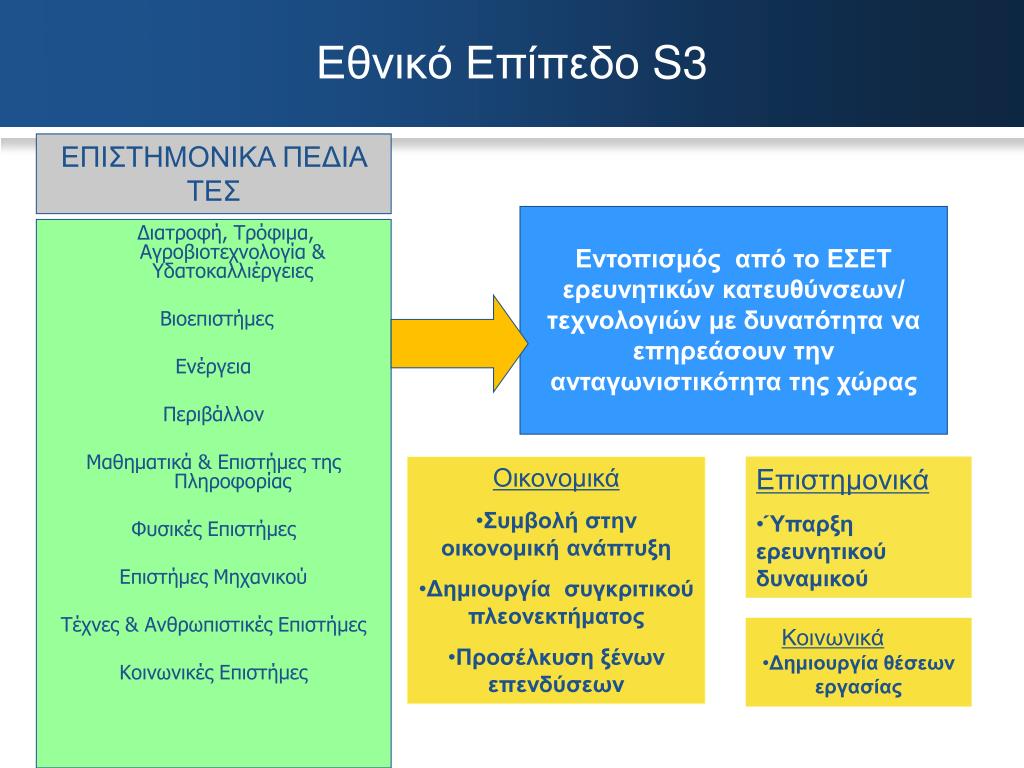 Εθνικό Επίπεδο S3

ΕΠΙΣΤΗΜΟΝΙΚΑ ΠΕΔΙΑ ΤΕΣ

Διατροφή, Τρόφιμα, Αγροβιοτεχνολογία & Υδατοκαλλιέργειες

Βιοεπιστήμες

Ενέργεια

Περιβάλλον

Μαθηματικά & Επιστήμες της Πληροφορίας

Φυσικές Επιστήμες

Επιστήμες Μηχανικού

Τέχνες & Ανθρωπιστικές Επιστήμες

Κοινωνικές Επιστήμες

Εντοπισμός από το ΕΣΕΤ ερευνητικών κατευθύνσεων/ τεχνολογιών με δυνατότητα να επηρεάσουν την ανταγωνιστικότητα της χώρας

Οικονομικά

•Συμβολή στην οικονομική ανάπτυξη

•Δημιουργία συγκριτικού πλεονεκτήματος

•Προσέλκυση ξένων επενδύσεων

Επιστημονικά

•Ύπαρξη ερευνητικού δυναμικού

Κοινωνικά

•Δημιουργία θέσεων εργασίας